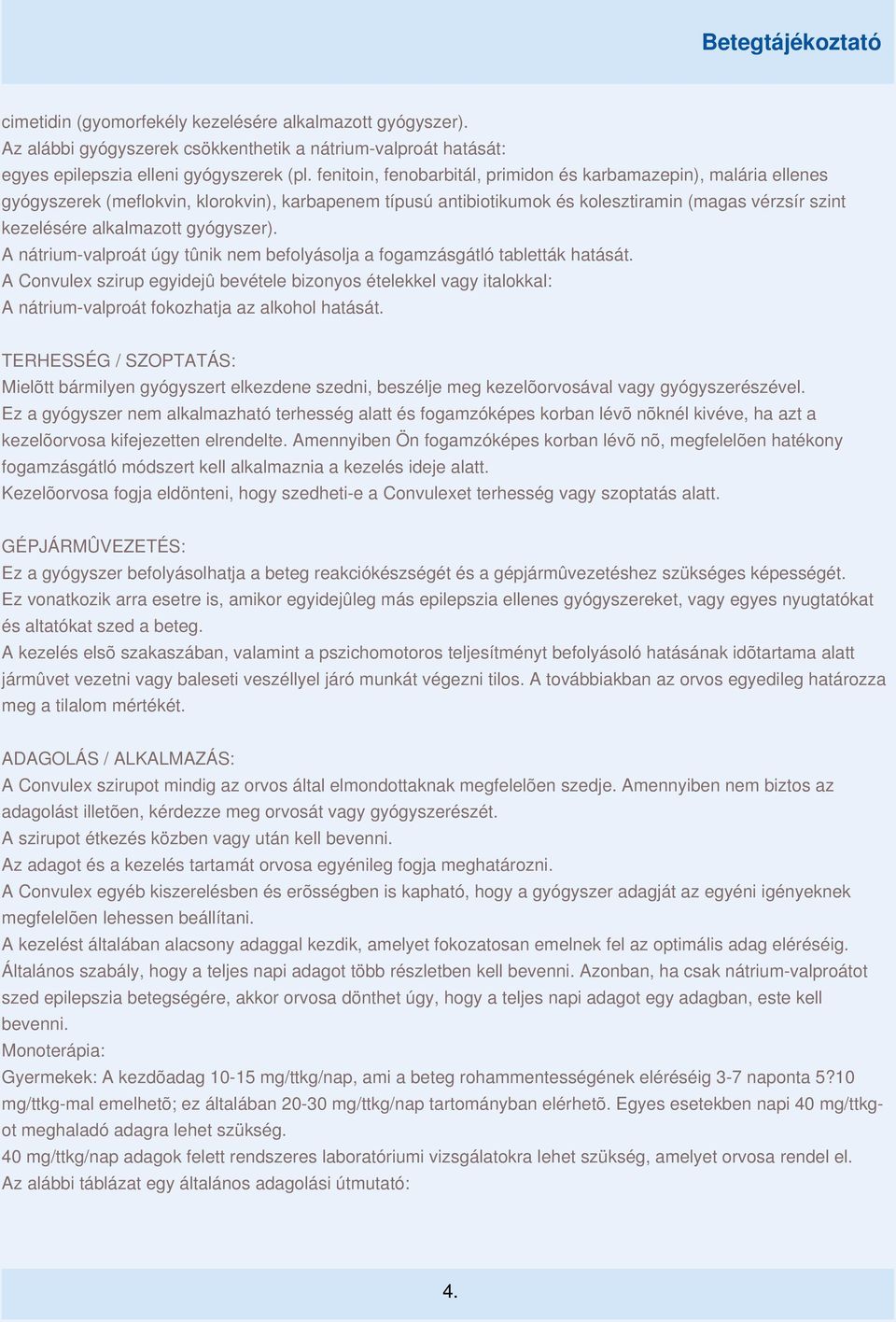 Betegtájékoztató

cimetidin (gyomorfekély kezelésére alkalmazott gyógyszer).
Az alábbi gyógyszerek csökkenthetik a nátrium-valproát hatását:
egyes epilepszia elleni gyógyszerek (pl. fenitoin, fenobarbitál, primidon és karbamazepin), malária ellenes gyógyszerek (meflokvin, klorokvin), karbapenem típusú antibiotikumok és kolesztiramin (magas vérzsír szint kezelésére alkalmazott gyógyszer).
A nátrium-valproát úgy tûnik nem befolyásolja a fogamzásgátló tabletták hatását.
A Convulex szirup egyidejû bevétele bizonyos ételekkel vagy italokkal:
A nátrium-valproát fokozhatja az alkohol hatását.

TERHESSÉG / SZOPTATÁS:
Mielõtt bármilyen gyógyszert elkezdene szedni, beszélje meg kezelõorvosával vagy gyógyszerészével.
Ez a gyógyszer nem alkalmazható terhesség alatt és fogamzóképes korban lévõ nõknél kivéve, ha azt a kezelõorvosa kifejezetten elrendelte. Amennyiben Ön fogamzóképes korban lévõ nõ, megfelelõen hatékony fogamzásgátló módszert kell alkalmaznia a kezelés ideje alatt.
Kezelõorvosa fogja eldönteni, hogy szedheti-e a Convulexet terhesség vagy szoptatás alatt.

GÉPJÁRMÛVEZETÉS:
Ez a gyógyszer befolyásolhatja a beteg reakciókészségét és a gépjármûvezetéshez szükséges képességét.
Ez vonatkozik arra esetre is, amikor egyidejûleg más epilepszia ellenes gyógyszereket, vagy egyes nyugtatókat és altatókat szed a beteg.
A kezelés elsõ szakaszában, valamint a pszichomotoros teljesítményt befolyásoló hatásának idõtartama alatt jármûvet vezetni vagy baleseti veszéllyel járó munkát végezni tilos. A továbbiakban az orvos egyedileg határozza meg a tilalom mértékét.

ADAGOLÁS / ALKALMAZÁS:
A Convulex szirupot mindig az orvos által elmondottaknak megfelelõen szedje. Amennyiben nem biztos az adagolást illetõen, kérdezze meg orvosát vagy gyógyszerészét.
A szirupot étkezés közben vagy után kell bevenni.
Az adagot és a kezelés tartamát orvosa egyénileg fogja meghatározni.
A Convulex egyéb kiszerelésben és erõsségben is kapható, hogy a gyógyszer adagját az egyéni igényeknek megfelelõen lehessen beállítani.
A kezelést általában alacsony adaggal kezdik, amelyet fokozatosan emelnek fel az optimális adag eléréséig.
Általános szabály, hogy a teljes napi adagot több részletben kell bevenni. Azonban, ha csak nátrium-valproátot szed epilepszia betegségére, akkor orvosa dönthet úgy, hogy a teljes napi adagot egy adagban, este kell bevenni.
Monoterápia:
Gyermekek: A kezdõadag 10-15 mg/ttkg/nap, ami a beteg rohammentességének eléréséig 3-7 naponta 5?10 mg/ttkg-mal emelhetõ; ez általában 20-30 mg/ttkg/nap tartományban elérhetõ. Egyes esetekben napi 40 mg/ttkg-ot meghaladó adagra lehet szükség.
40 mg/ttkg/nap adagok felett rendszeres laboratóriumi vizsgálatokra lehet szükség, amelyet orvosa rendel el.
Az alábbi táblázat egy általános adagolási útmutató:

4.